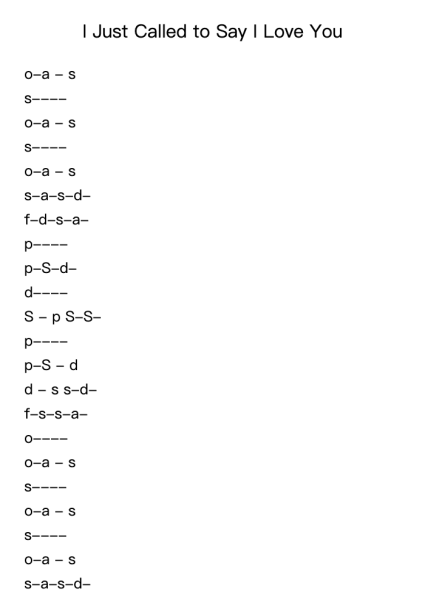 I Just Called to Say I Love You

o–a – s

s––––

o–a – s

s––––

o–a – s

s–a–s–d–

f–d–s–a–

p––––

p–S–d–

d––––

S – p S–S–

p––––

p–S – d

d – s s–d–

f–s–s–a–

o––––

o–a – s

s––––

o–a – s

s––––

o–a – s

s–a–s–d–